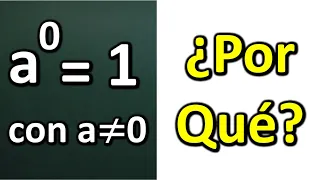 $a^0 = 1$

con $a \neq 0$

¿Por Qué?